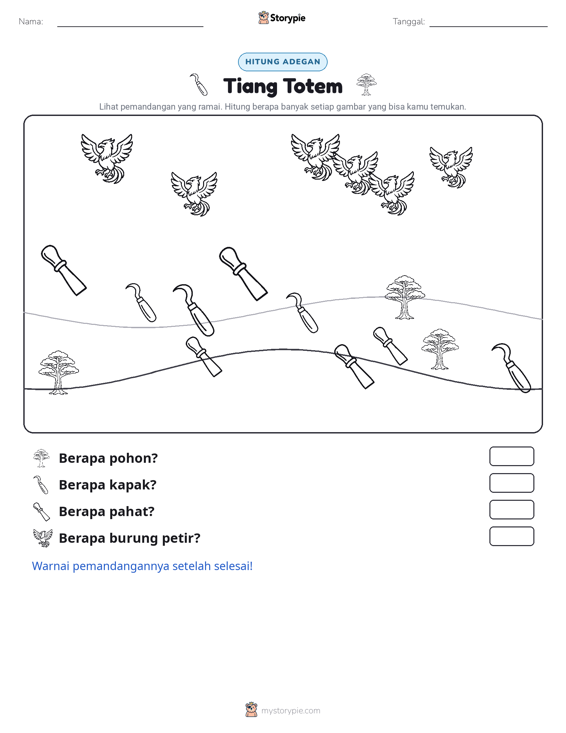 Nama: ____ Storypie Tanggal: ____

HITUNG ADEGAN

Tiang Totem

Lihat pemandangan yang ramai. Hitung berapa banyak setiap gambar yang bisa kamu temukan.

Berapa pohon?

Berapa kapak?

Berapa pahat?

Berapa burung petir?

Warnai pemandangannya setelah selesai!

mystorypie.com